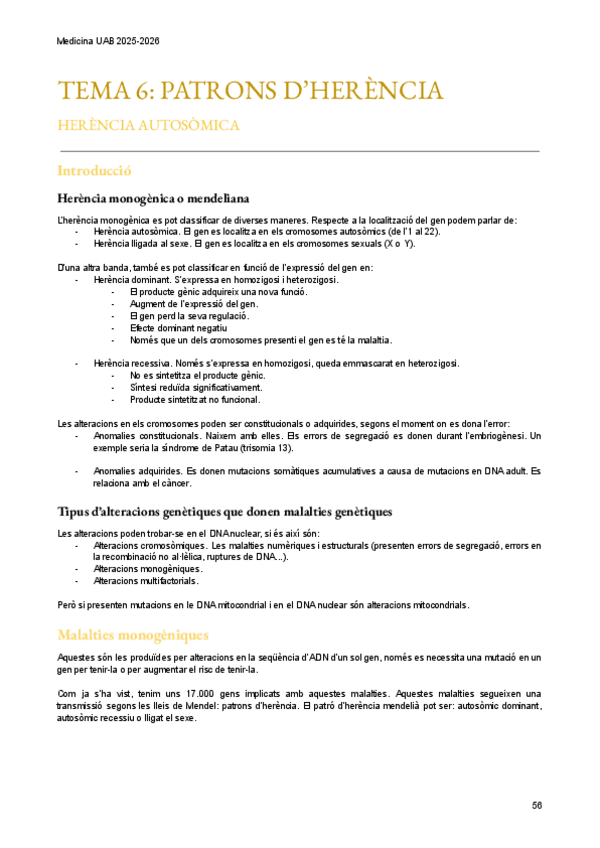 Medicina UAB 2025-2026

TEMA 6: PATRONS D'HERÈNCIA

HERÈNCIA AUTOSÒMICA

Introducció

Herència monogènica o mendeliana

L'herència monogènica es pot classificar de diverses maneres. Respecte a la localització del gen podem parlar de:
- Herència autosòmica. El gen es localitza en els cromosomes autosòmics (de l'1 al 22).
- Herència lligada al sexe. El gen es localitza en els cromosomes sexuals (X o Y).

D'una altra banda, també es pot classificar en funció de l'expressió del gen en:
- Herència dominant. S'expressa en homozigosi i heterozigosi.
  - El producte gènic adquireix una nova funció.
  - Augment de l'expressió del gen.
  - El gen perd la seva regulació.
  - Efecte dominant negatiu
  - Només que un dels cromosomes presenti el gen es té la malaltia.

- Herència recessiva. Només s'expressa en homozigosi, queda emmascarat en heterozigosi.
  - No es sintetitza el producte gènic.
  - Síntesi reduïda significativament.
  - Producte sintetitzat no funcional.

Les alteracions en els cromosomes poden ser constitucionals o adquirides, segons el moment on es dona l'error:
- Anomalies constitucionals. Naixem amb elles. Els errors de segregació es donen durant l'embriogènesi. Un exemple seria la síndrome de Patau (trisomia 13).

- Anomalies adquirides. Es donen mutacions somàtiques acumulatives a causa de mutacions en DNA adult. Es relaciona amb el càncer.

Tipus d'alteracions genètiques que donen malalties genètiques

Les alteracions poden trobar-se en el DNA nuclear, si és així són:
- Alteracions cromosòmiques. Les malalties numèriques i estructurals (presenten errors de segregació, errors en la recombinació no al·lèlica, ruptures de DNA...).
- Alteracions monogèniques.
- Alteracions multifactorials.

Però si presenten mutacions en le DNA mitocondrial i en el DNA nuclear són alteracions mitocondrials.

Malalties monogèniques

Aquestes són les produïdes per alteracions en la seqüència d'ADN d'un sol gen, només es necessita una mutació en un gen per tenir-la o per augmentar el risc de tenir-la.

Com ja s'ha vist, tenim uns 17.000 gens implicats amb aquestes malalties. Aquestes malalties segueixen una transmissió segons les lleis de Mendel: patrons d'herència. El patró d'herència mendelià pot ser: autosòmic dominant, autosòmic recessiu o lligat el sexe.

56